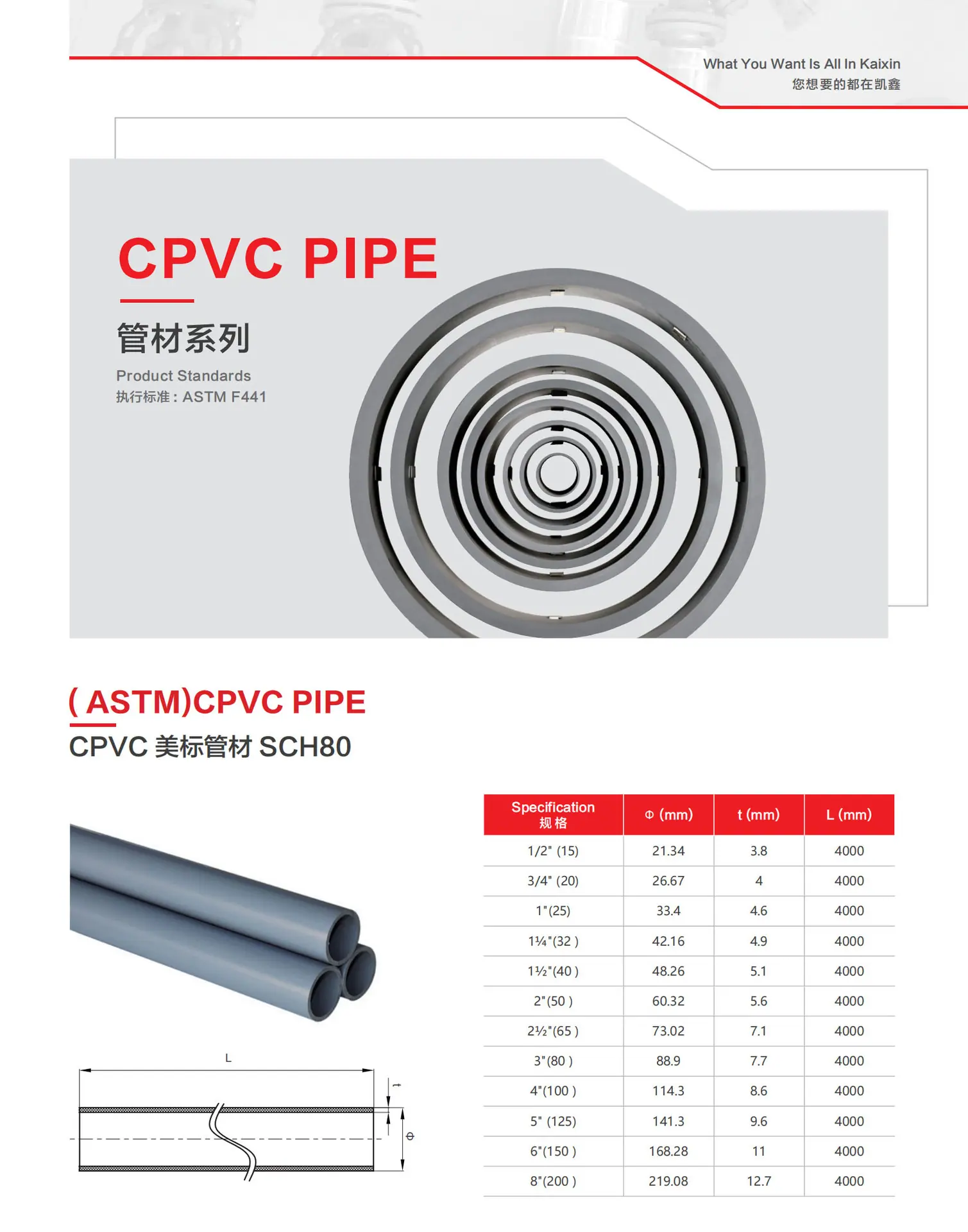 What You Want Is All In Kaixin
您想要的都在凯鑫

CPVC PIPE
管材系列
Product Standards
执行标准：ASTM F441

( ASTM)CPVC PIPE
CPVC 美标管材 SCH80

L
t
Φ

| Specification 规格 | Φ (mm) | t (mm) | L (mm) |
|---|---|---|---|
| 1/2" (15) | 21.34 | 3.8 | 4000 |
| 3/4" (20) | 26.67 | 4 | 4000 |
| 1"(25) | 33.4 | 4.6 | 4000 |
| 1¼"(32 ) | 42.16 | 4.9 | 4000 |
| 1½"(40 ) | 48.26 | 5.1 | 4000 |
| 2"(50 ) | 60.32 | 5.6 | 4000 |
| 2½"(65 ) | 73.02 | 7.1 | 4000 |
| 3"(80 ) | 88.9 | 7.7 | 4000 |
| 4"(100 ) | 114.3 | 8.6 | 4000 |
| 5" (125) | 141.3 | 9.6 | 4000 |
| 6"(150 ) | 168.28 | 11 | 4000 |
| 8"(200 ) | 219.08 | 12.7 | 4000 |